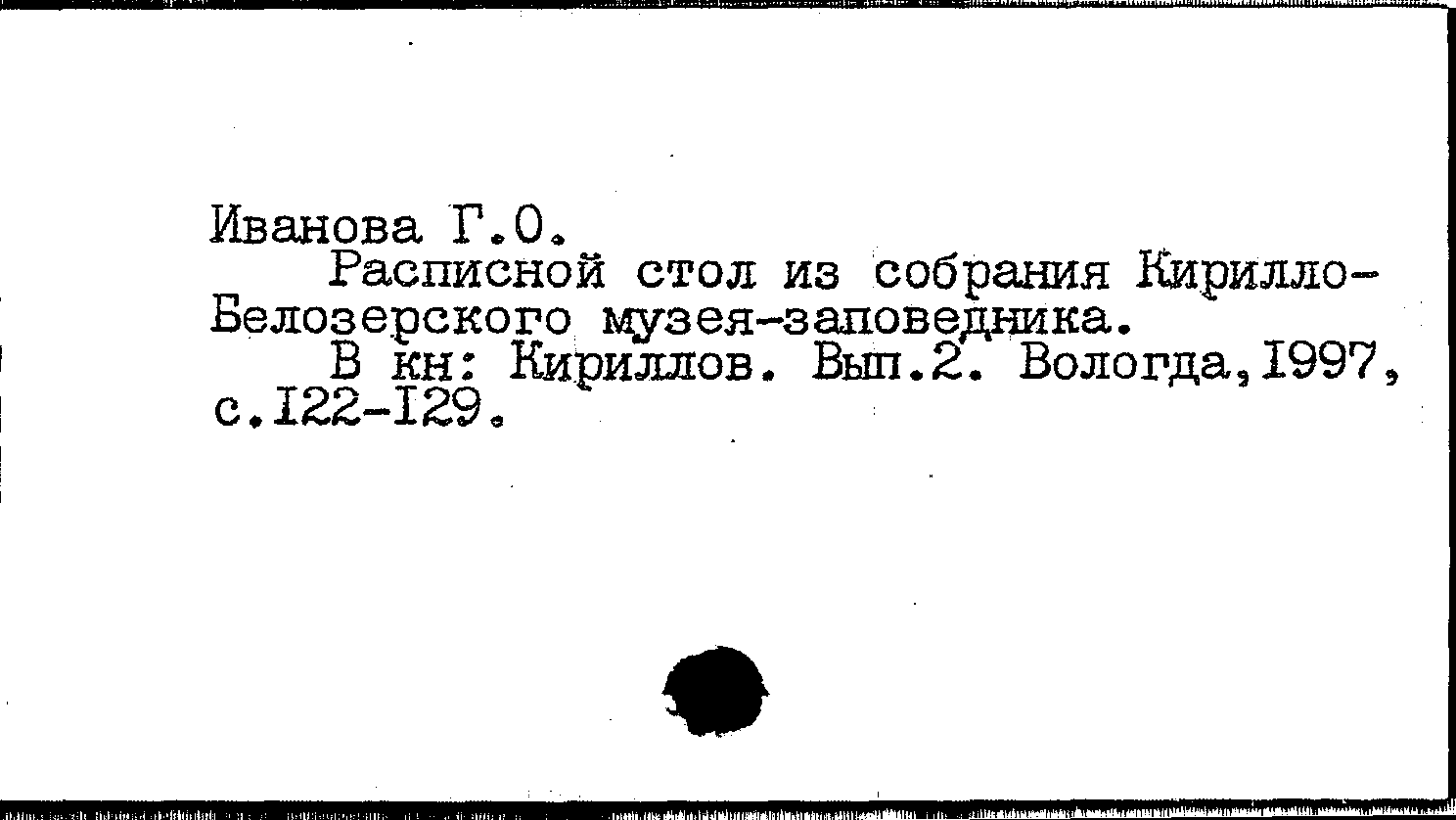 Иванова Г.О.

Расписной стол из собрания Кирилло-Белозерского музея-заповедника.

В кн: Кириллов. Вып.2. Вологда,1997, с.122-129.